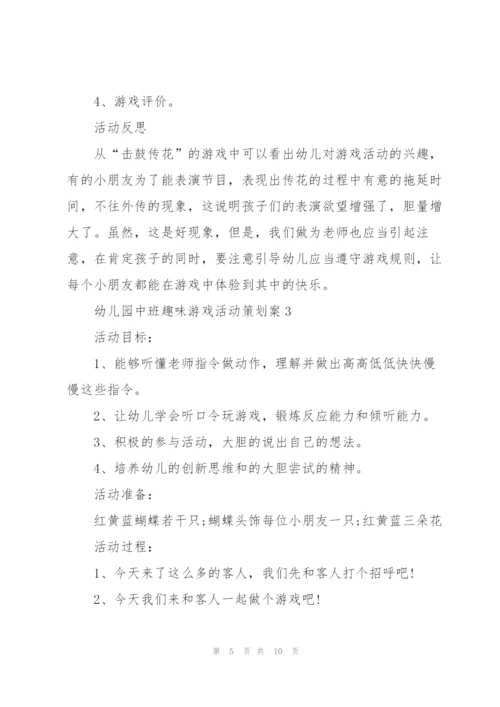 4、游戏评价。

活动反思

从“击鼓传花”的游戏中可以看出幼儿对游戏活动的兴趣，有的小朋友为了能表演节目，表现出传花的过程中有意的拖延时间，不往外传的现象，这说明孩子们的表演欲望增强了，胆量增大了。虽然，这是好现象，但是，我们做为老师也应当引起注意，在肯定孩子的同时，要注意引导幼儿应当遵守游戏规则，让每个小朋友都能在游戏中体验到其中的快乐。

幼儿园中班趣味游戏活动策划案3

活动目标：

1、能够听懂老师指令做动作，理解并做出高高低低快快慢慢这些指令。

2、让幼儿学会听口令玩游戏，锻炼反应能力和倾听能力。

3、积极的参与活动，大胆的说出自己的想法。

4、培养幼儿的创新思维和的大胆尝试的精神。

活动准备：

红黄蓝蝴蝶若干只；蝴蝶头饰每位小朋友一只；红黄蓝三朵花

活动过程：

1、今天来了这么多的客人，我们先和客人打个招呼吧！

2、今天我们来和客人一起做个游戏吧！

第 5 页 共 10 页